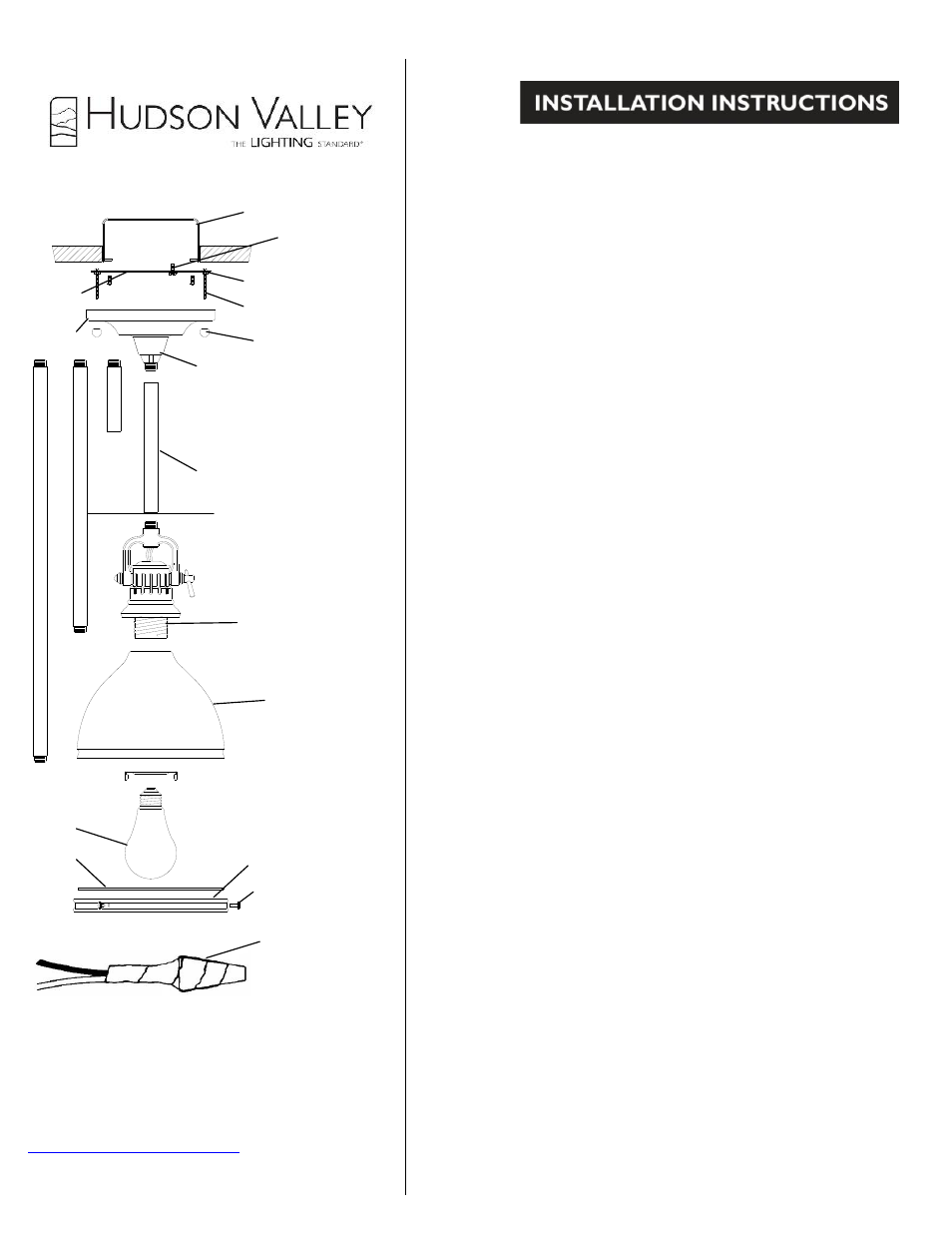 HUDSON VALLEY
THE LIGHTING STANDARD®

INSTALLATION INSTRUCTIONS